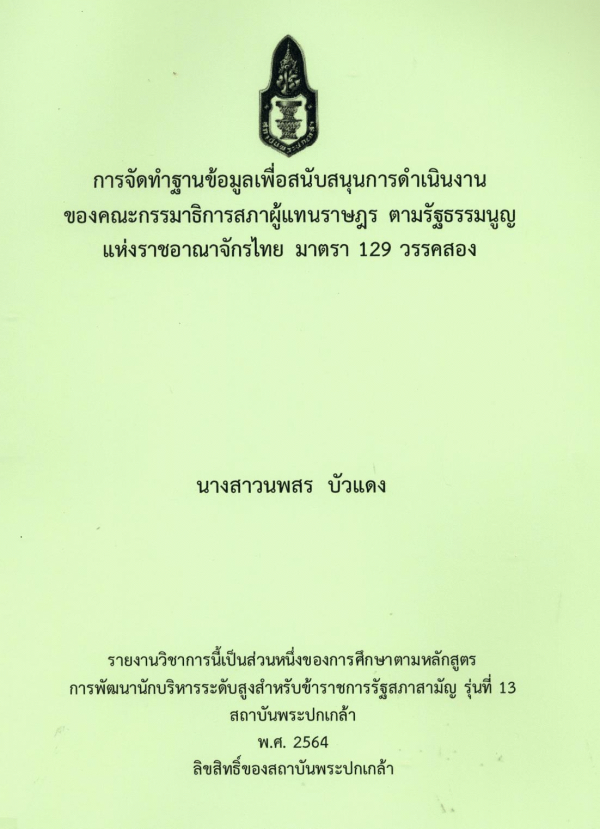 การจัดทำฐานข้อมูลเพื่อสนับสนุนการดำเนินงาน
ของคณะกรรมาธิการสภาผู้แทนราษฎร ตามรัฐธรรมนูญ
แห่งราชอาณาจักรไทย มาตรา 129 วรรคสอง

นางสาวนพสร บัวแดง

รายงานวิชาการนี้เป็นส่วนหนึ่งของการศึกษาตามหลักสูตร
การพัฒนานักบริหารระดับสูงสำหรับข้าราชการรัฐสภาสามัญ รุ่นที่ 13
สถาบันพระปกเกล้า
พ.ศ. 2564
ลิขสิทธิ์ของสถาบันพระปกเกล้า